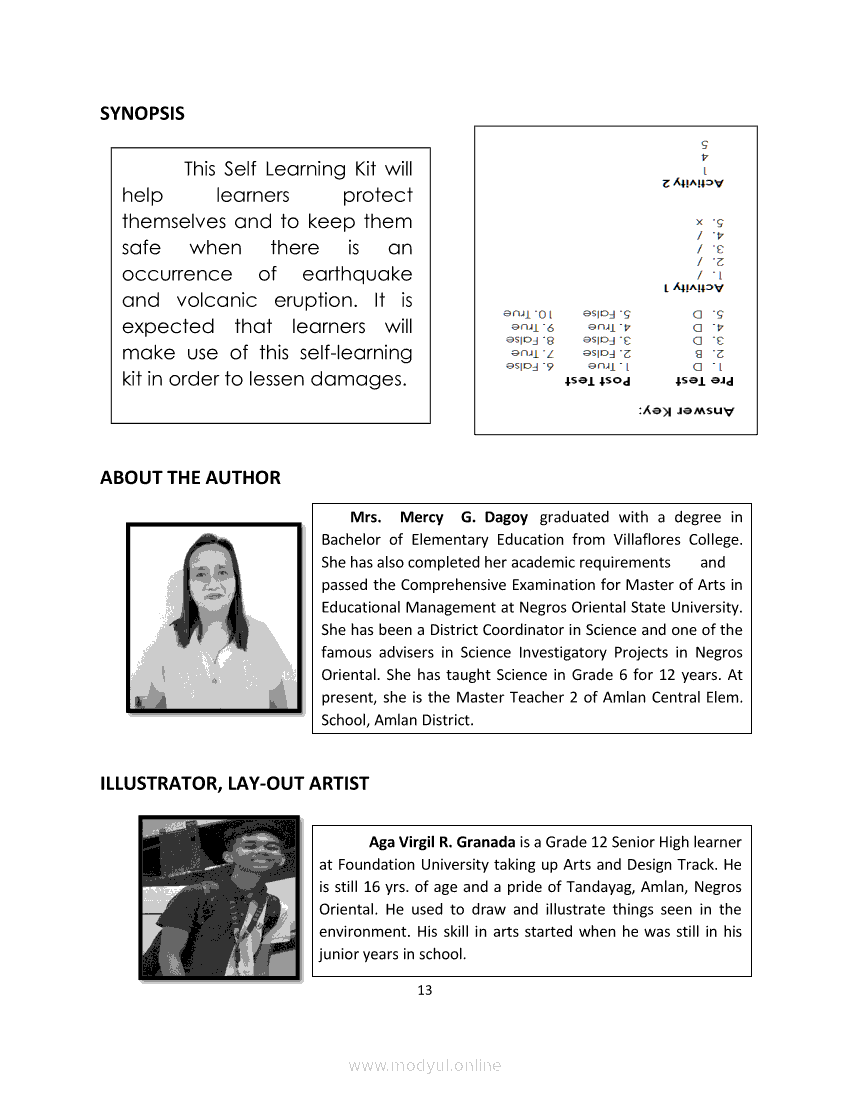 SYNOPSIS

This Self Learning Kit will help learners protect themselves and to keep them safe when there is an occurrence of earthquake and volcanic eruption. It is expected that learners will make use of this self-learning kit in order to lessen damages.

Answer Key:

| Pre Test | Post Test | |
|---|---|---|
| 1. D | 1. True | 6. False |
| 2. B | 2. False | 7. True |
| 3. D | 3. False | 8. False |
| 4. D | 4. True | 9. True |
| 5. D | 5. False | 10. True |

Activity 1
1. /
2. /
3. /
4. /
5. x

Activity 2
1
4
5

ABOUT THE AUTHOR

Mrs. Mercy G. Dagoy graduated with a degree in Bachelor of Elementary Education from Villaflores College. She has also completed her academic requirements and passed the Comprehensive Examination for Master of Arts in Educational Management at Negros Oriental State University. She has been a District Coordinator in Science and one of the famous advisers in Science Investigatory Projects in Negros Oriental. She has taught Science in Grade 6 for 12 years. At present, she is the Master Teacher 2 of Amlan Central Elem. School, Amlan District.

ILLUSTRATOR, LAY-OUT ARTIST

Aga Virgil R. Granada is a Grade 12 Senior High learner at Foundation University taking up Arts and Design Track. He is still 16 yrs. of age and a pride of Tandayag, Amlan, Negros Oriental. He used to draw and illustrate things seen in the environment. His skill in arts started when he was still in his junior years in school.

13

www.modyul.online